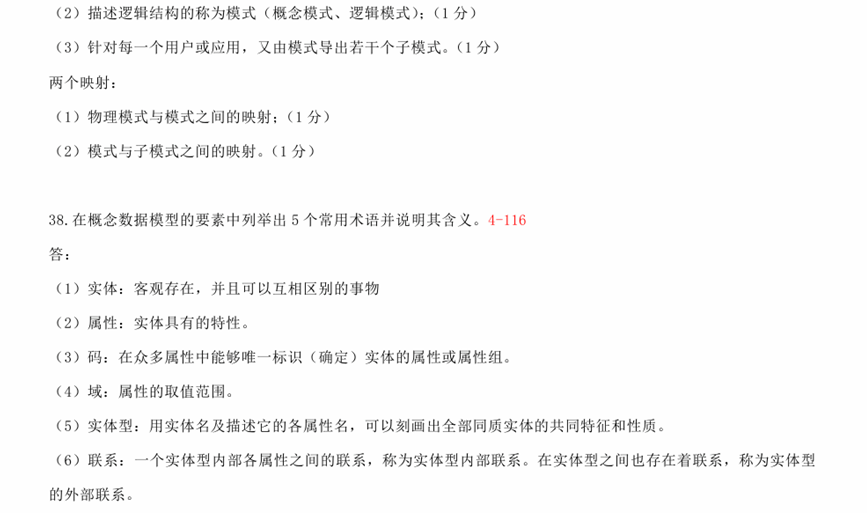 （2）描述逻辑结构的称为模式（概念模式、逻辑模式）；（1分）

（3）针对每一个用户或应用，又由模式导出若干个子模式。（1分）

两个映射：

（1）物理模式与模式之间的映射；（1分）

（2）模式与子模式之间的映射。（1分）

38.在概念数据模型的要素中列举出5个常用术语并说明其含义。4-116

答：

（1）实体：客观存在，并且可以互相区别的事物

（2）属性：实体具有的特性。

（3）码：在众多属性中能够唯一标识（确定）实体的属性或属性组。

（4）域：属性的取值范围。

（5）实体型：用实体名及描述它的各属性名，可以刻画出全部同质实体的共同特征和性质。

（6）联系：一个实体型内部各属性之间的联系，称为实体型内部联系。在实体型之间也存在着联系，称为实体型的外部联系。